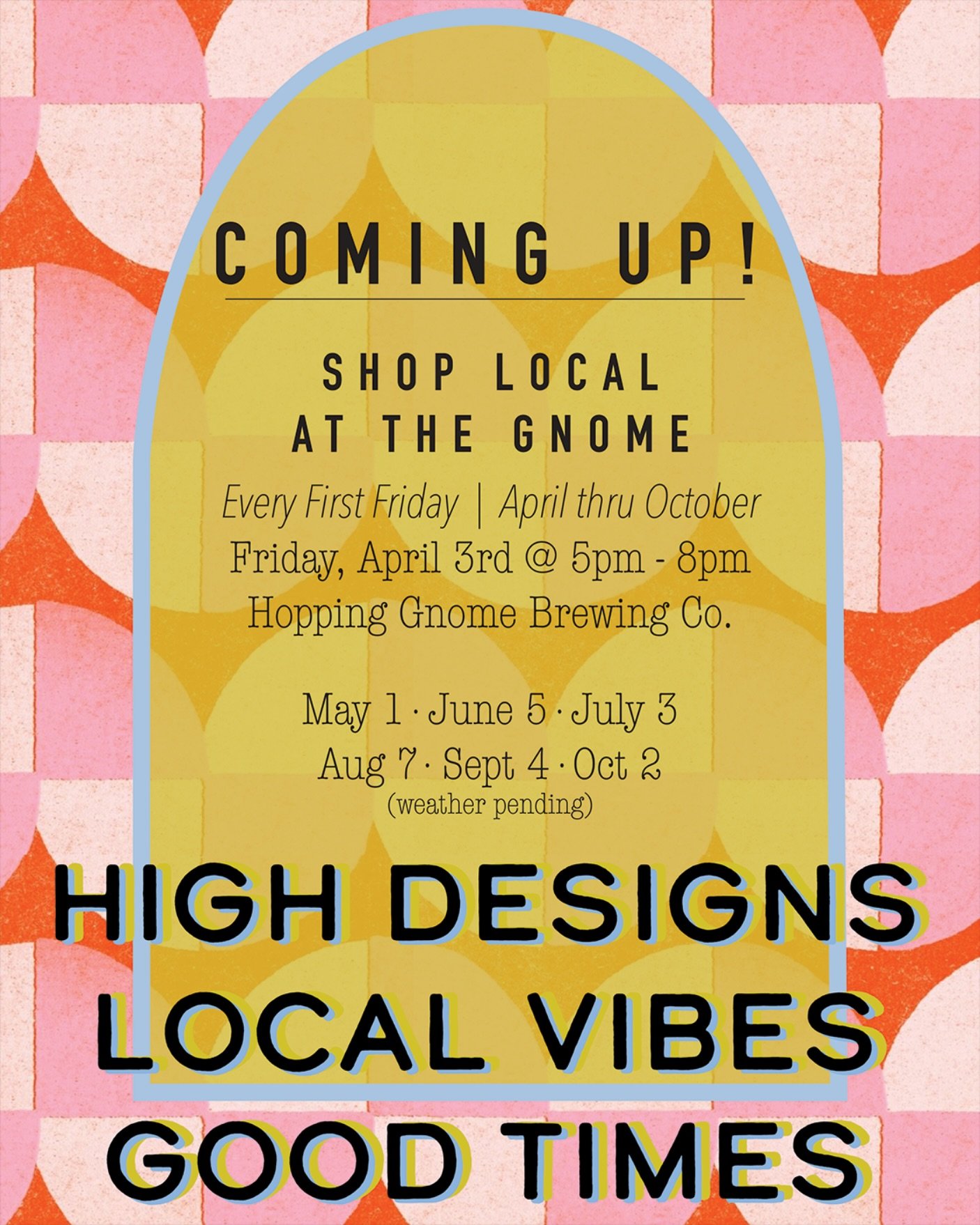 COMING UP!

SHOP LOCAL
AT THE GNOME

Every First Friday | April thru October
Friday, April 3rd @ 5pm - 8pm
Hopping Gnome Brewing Co.

May 1 · June 5 · July 3
Aug 7 · Sept 4 · Oct 2
(weather pending)

HIGH DESIGNS
LOCAL VIBES
GOOD TIMES